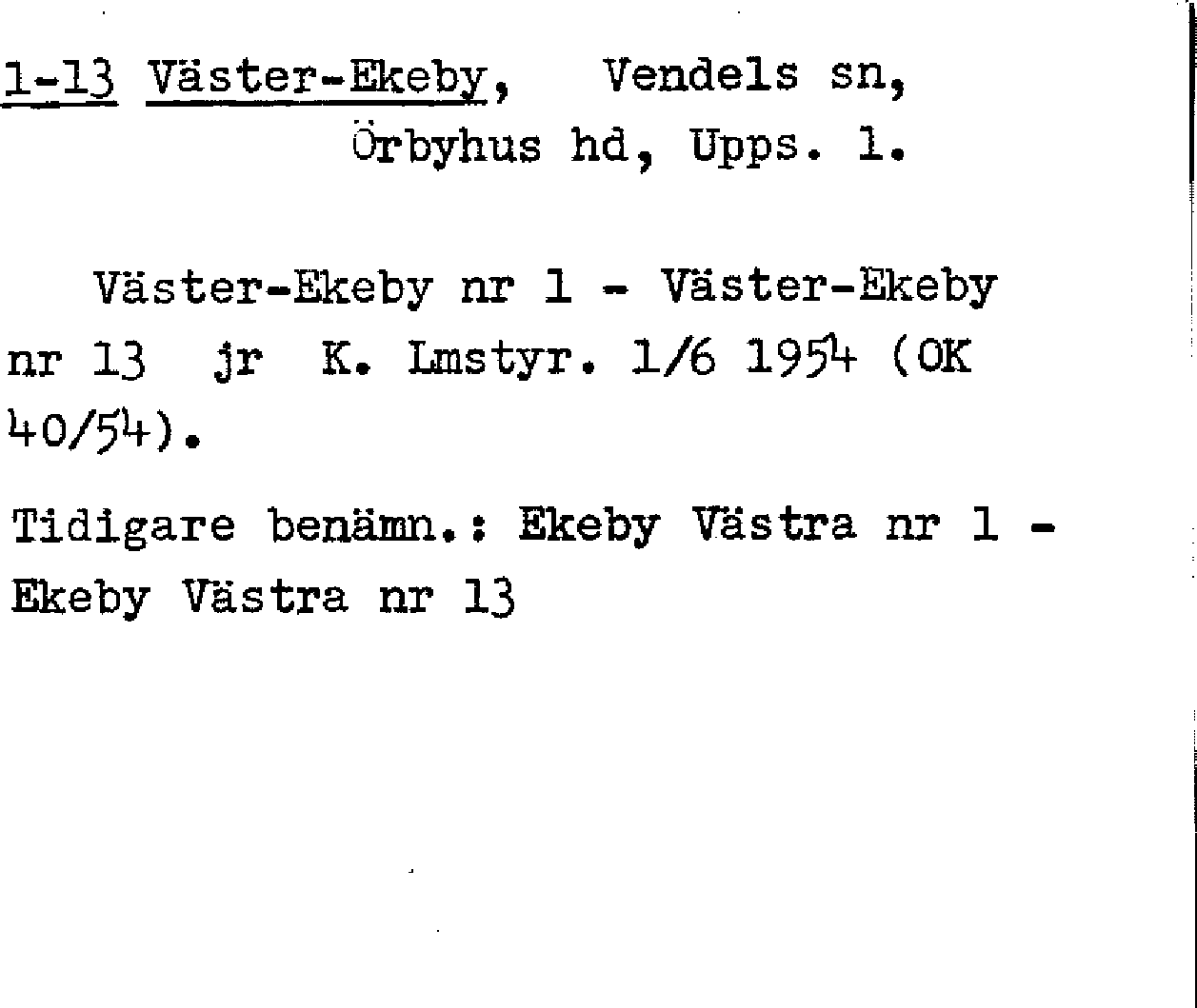 1-13 Väster-Ekeby, Vendels sn,
Örbyhus hd, Upps. l.

Väster-Ekeby nr 1 - Väster-Ekeby nr 13 jr K. Lmstyr. 1/6 1954 (OK 40/54).

Tidigare benämn.: Ekeby Västra nr 1 - Ekeby Västra nr 13